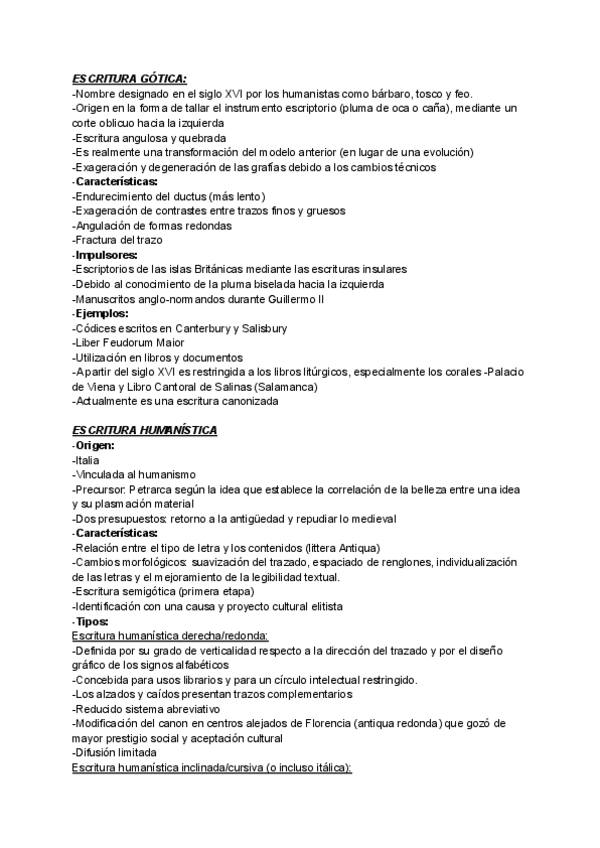 ESCRITURA GÓTICA:
-Nombre designado en el siglo XVI por los humanistas como bárbaro, tosco y feo.
-Origen en la forma de tallar el instrumento escriptorio (pluma de oca o caña), mediante un corte oblicuo hacia la izquierda
-Escritura angulosa y quebrada
-Es realmente una transformación del modelo anterior (en lugar de una evolución)
-Exageración y degeneración de las grafías debido a los cambios técnicos
-Características:
-Endurecimiento del ductus (más lento)
-Exageración de contrastes entre trazos finos y gruesos
-Angulación de formas redondas
-Fractura del trazo
-Impulsores:
-Escriptorios de las islas Británicas mediante las escrituras insulares
-Debido al conocimiento de la pluma biselada hacia la izquierda
-Manuscritos anglo-normandos durante Guillermo II
-Ejemplos:
-Códices escritos en Canterbury y Salisbury
-Liber Feudorum Maior
-Utilización en libros y documentos
-Apartir del siglo XVI es restringida a los libros litúrgicos, especialmente los corales -Palacio de Viena y Libro Cantoral de Salinas (Salamanca)
-Actualmente es una escritura canonizada

ESCRITURA HUMANÍSTICA
-Origen:
-Italia
-Vinculada al humanismo
-Precursor: Petrarca según la idea que establece la correlación de la belleza entre una idea y su plasmación material
-Dos presupuestos: retorno a la antigüedad y repudiar lo medieval
-Características:
-Relación entre el tipo de letra y los contenidos (littera Antiqua)
-Cambios morfológicos: suavización del trazado, espaciado de renglones, individualización de las letras y el mejoramiento de la legibilidad textual.
-Escritura semigótica (primera etapa)
-Identificación con una causa y proyecto cultural elitista
-Tipos:
Escritura humanística derecha/redonda:
-Definida por su grado de verticalidad respecto a la dirección del trazado y por el diseño gráfico de los signos alfabéticos
-Concebida para usos librarios y para un círculo intelectual restringido.
-Los alzados y caídos presentan trazos complementarios
-Reducido sistema abreviativo
-Modificación del canon en centros alejados de Florencia (antiqua redonda) que gozó de mayor prestigio social y aceptación cultural
-Difusión limitada
Escritura humanística inclinada/cursiva (o incluso itálica):